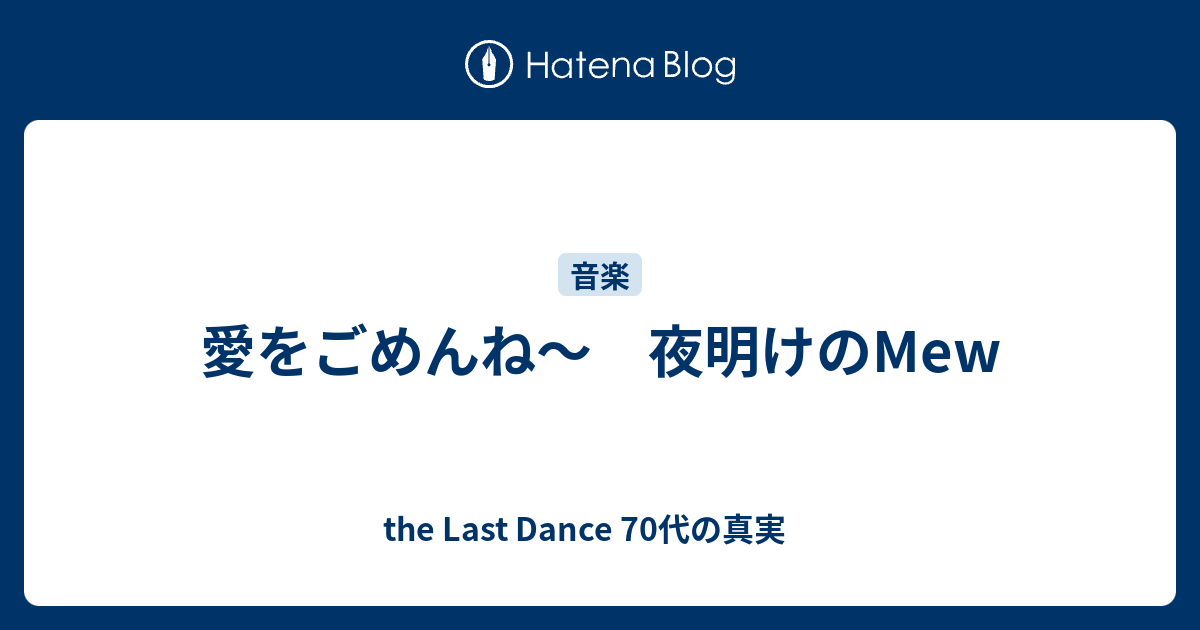 Hatena Blog

音楽

愛をごめんね〜　夜明けのMew

the Last Dance 70代の真実